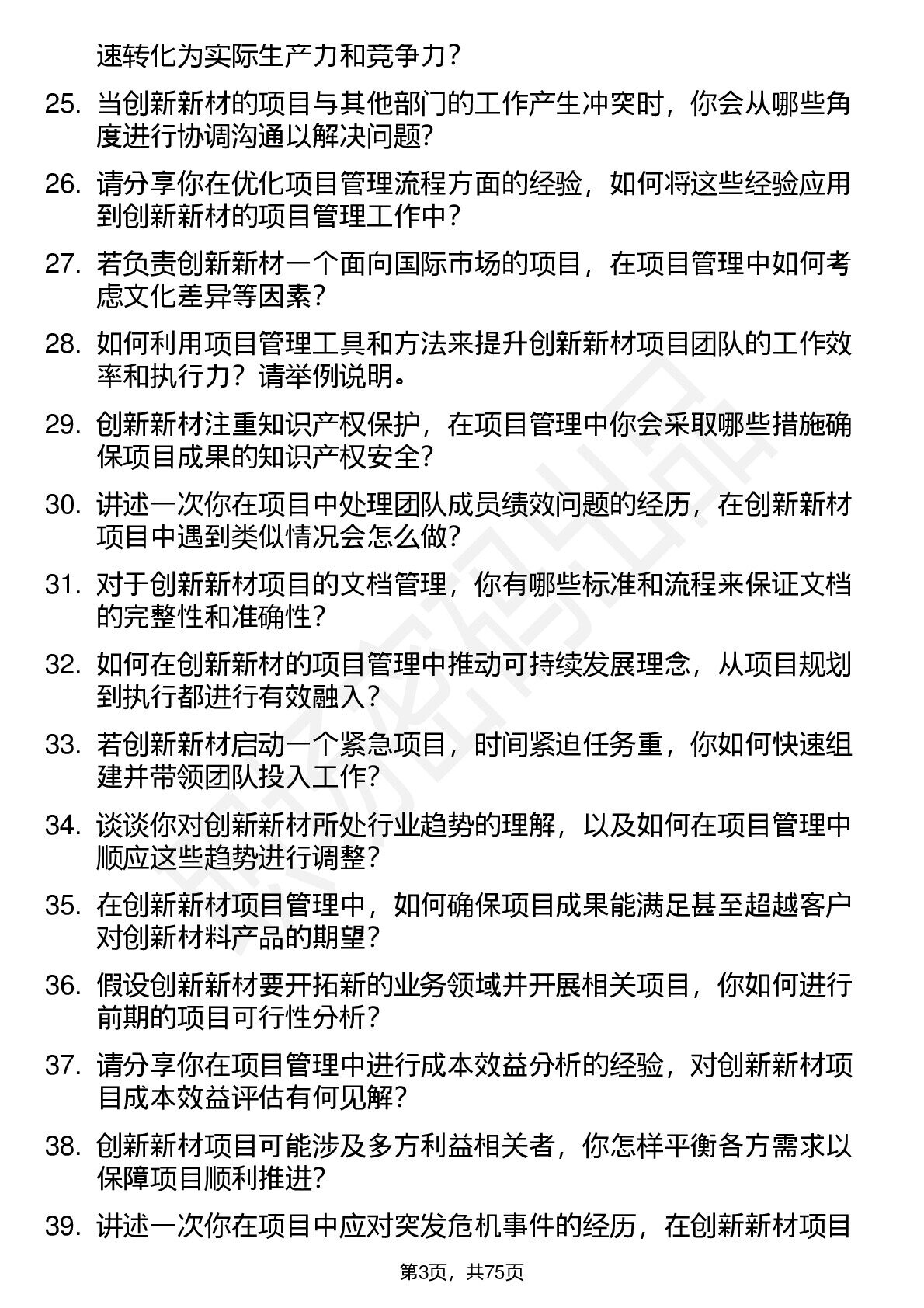 速转化为实际生产力和竞争力？

25. 当创新新材的项目与其他部门的工作产生冲突时，你会从哪些角度进行协调沟通以解决问题？

26. 请分享你在优化项目管理流程方面的经验，如何将这些经验应用到创新新材的项目管理工作中？

27. 若负责创新新材一个面向国际市场的项目，在项目管理中如何考虑文化差异等因素？

28. 如何利用项目管理工具和方法来提升创新新材项目团队的工作效率和执行力？请举例说明。

29. 创新新材注重知识产权保护，在项目管理中你会采取哪些措施确保项目成果的知识产权安全？

30. 讲述一次你在项目中处理团队成员绩效问题的经历，在创新新材项目中遇到类似情况会怎么做？

31. 对于创新新材项目的文档管理，你有哪些标准和流程来保证文档的完整性和准确性？

32. 如何在创新新材的项目管理中推动可持续发展理念，从项目规划到执行都进行有效融入？

33. 若创新新材启动一个紧急项目，时间紧迫任务重，你如何快速组建并带领团队投入工作？

34. 谈谈你对创新新材所处行业趋势的理解，以及如何在项目管理中顺应这些趋势进行调整？

35. 在创新新材项目管理中，如何确保项目成果能满足甚至超越客户对创新材料产品的期望？

36. 假设创新新材要开拓新的业务领域并开展相关项目，你如何进行前期的项目可行性分析？

37. 请分享你在项目管理中进行成本效益分析的经验，对创新新材项目成本效益评估有何见解？

38. 创新新材项目可能涉及多方利益相关者，你怎样平衡各方需求以保障项目顺利推进？

39. 讲述一次你在项目中应对突发危机事件的经历，在创新新材项目

第3页，共75页